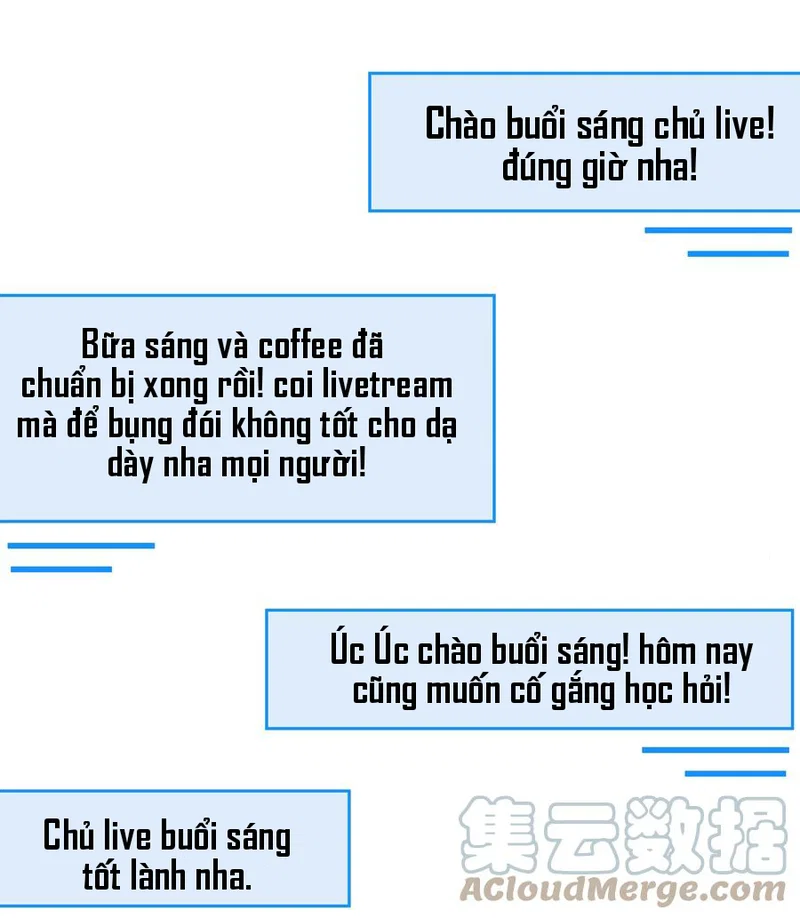 Chào buổi sáng chủ live! đúng giờ nha!

Bữa sáng và coffee đã chuẩn bị xong rồi! coi livetream mà để bụng đói không tốt cho dạ dày nha mọi người!

Úc Úc chào buổi sáng! hôm nay cũng muốn cố gắng học hỏi!

Chủ live buổi sáng tốt lành nha.

集云数据
ACloudMerge.com